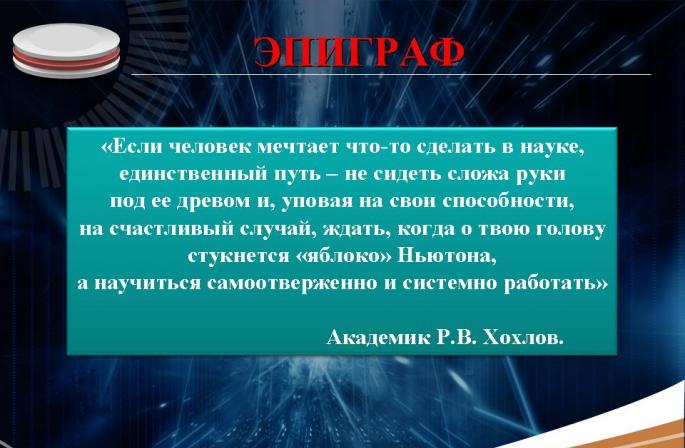 ЭПИГРАФ

«Если человек мечтает что-то сделать в науке, единственный путь – не сидеть сложа руки под ее древом и, уповая на свои способности, на счастливый случай, ждать, когда о твою голову стукнется «яблоко» Ньютона, а научиться самоотверженно и системно работать»

Академик Р.В. Хохлов.